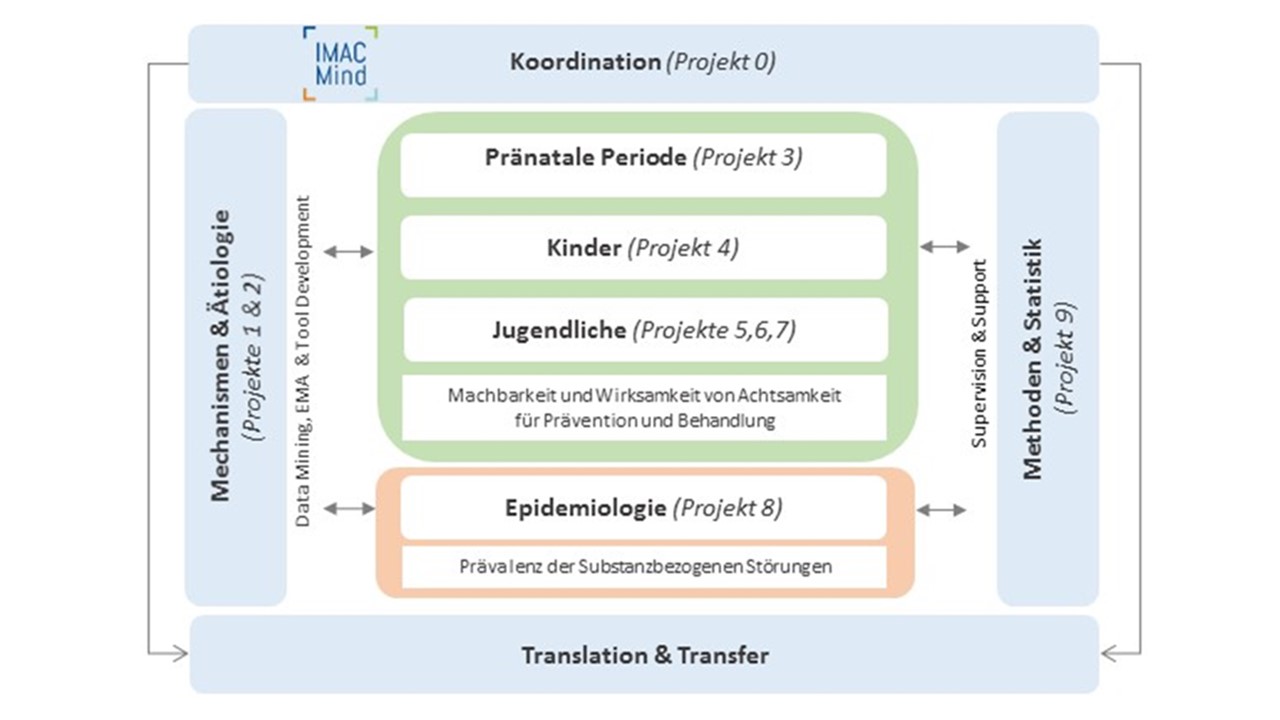 IMAC Mind

Koordination (Projekt 0)

Mechanismen & Ätiologie (Projekte 1 & 2)

Data Mining, EMA & Tool Development

Pränatale Periode (Projekt 3)

Kinder (Projekt 4)

Jugendliche (Projekte 5,6,7)

Machbarkeit und Wirksamkeit von Achtsamkeit für Prävention und Behandlung

Epidemiologie (Projekt 8)

Prävalenz der Substanzbezogenen Störungen

Supervision & Support

Methoden & Statistik (Projekt 9)

Translation & Transfer